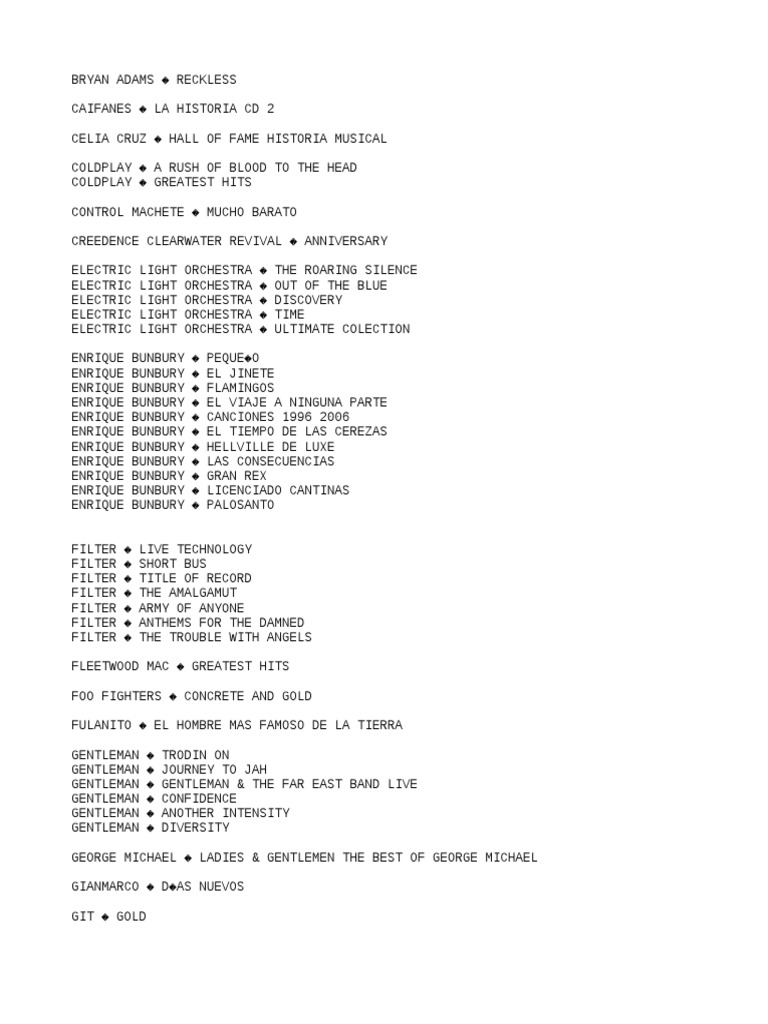 BRYAN ADAMS ◆ RECKLESS

CAIFANES ◆ LA HISTORIA CD 2

CELIA CRUZ ◆ HALL OF FAME HISTORIA MUSICAL

COLDPLAY ◆ A RUSH OF BLOOD TO THE HEAD
COLDPLAY ◆ GREATEST HITS

CONTROL MACHETE ◆ MUCHO BARATO

CREEDENCE CLEARWATER REVIVAL ◆ ANNIVERSARY

ELECTRIC LIGHT ORCHESTRA ◆ THE ROARING SILENCE
ELECTRIC LIGHT ORCHESTRA ◆ OUT OF THE BLUE
ELECTRIC LIGHT ORCHESTRA ◆ DISCOVERY
ELECTRIC LIGHT ORCHESTRA ◆ TIME
ELECTRIC LIGHT ORCHESTRA ◆ ULTIMATE COLECTION

ENRIQUE BUNBURY ◆ PEQUE◆O
ENRIQUE BUNBURY ◆ EL JINETE
ENRIQUE BUNBURY ◆ FLAMINGOS
ENRIQUE BUNBURY ◆ EL VIAJE A NINGUNA PARTE
ENRIQUE BUNBURY ◆ CANCIONES 1996 2006
ENRIQUE BUNBURY ◆ EL TIEMPO DE LAS CEREZAS
ENRIQUE BUNBURY ◆ HELLVILLE DE LUXE
ENRIQUE BUNBURY ◆ LAS CONSECUENCIAS
ENRIQUE BUNBURY ◆ GRAN REX
ENRIQUE BUNBURY ◆ LICENCIADO CANTINAS
ENRIQUE BUNBURY ◆ PALOSANTO

FILTER ◆ LIVE TECHNOLOGY
FILTER ◆ SHORT BUS
FILTER ◆ TITLE OF RECORD
FILTER ◆ THE AMALGAMUT
FILTER ◆ ARMY OF ANYONE
FILTER ◆ ANTHEMS FOR THE DAMNED
FILTER ◆ THE TROUBLE WITH ANGELS

FLEETWOOD MAC ◆ GREATEST HITS

FOO FIGHTERS ◆ CONCRETE AND GOLD

FULANITO ◆ EL HOMBRE MAS FAMOSO DE LA TIERRA

GENTLEMAN ◆ TRODIN ON
GENTLEMAN ◆ JOURNEY TO JAH
GENTLEMAN ◆ GENTLEMAN & THE FAR EAST BAND LIVE
GENTLEMAN ◆ CONFIDENCE
GENTLEMAN ◆ ANOTHER INTENSITY
GENTLEMAN ◆ DIVERSITY

GEORGE MICHAEL ◆ LADIES & GENTLEMEN THE BEST OF GEORGE MICHAEL

GIANMARCO ◆ D◆AS NUEVOS

GIT ◆ GOLD